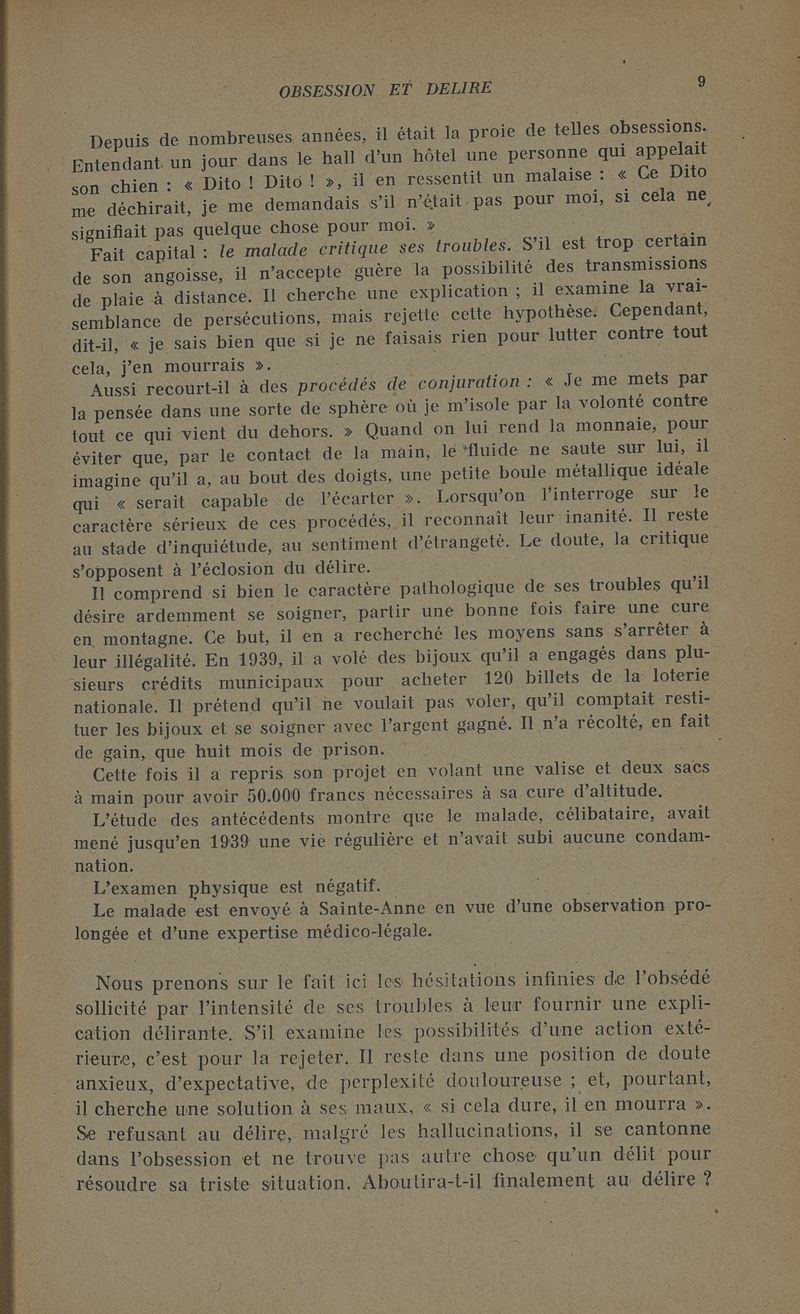 OBSESSION ET DELIRE 9

Depuis de nombreuses années, il était la proie de telles obsessions. Entendant un jour dans le hall d'un hôtel une personne qui appelait son chien : « Dito ! Dito ! », il en ressentit un malaise : « Ce Dito me déchirait, je me demandais s'il n'était pas pour moi, si cela ne signifiait pas quelque chose pour moi. »

Fait capital : le malade critique ses troubles. S'il est trop certain de son angoisse, il n'accepte guère la possibilité des transmissions de plaie à distance. Il cherche une explication ; il examine la vraisemblance de persécutions, mais rejette cette hypothèse. Cependant, dit-il, « je sais bien que si je ne faisais rien pour lutter contre tout cela, j'en mourrais ».

Aussi recourt-il à des procédés de conjuration : « Je me mets par la pensée dans une sorte de sphère où je m'isole par la volonté contre tout ce qui vient du dehors. » Quand on lui rend la monnaie, pour éviter que, par le contact de la main, le fluide ne saute sur lui, il imagine qu'il a, au bout des doigts, une petite boule métallique idéale qui « serait capable de l'écarter ». Lorsqu'on l'interroge sur le caractère sérieux de ces procédés, il reconnaît leur inanité. Il reste au stade d'inquiétude, au sentiment d'étrangeté. Le doute, la critique s'opposent à l'éclosion du délire.

Il comprend si bien le caractère pathologique de ses troubles qu'il désire ardemment se soigner, partir une bonne fois faire une cure en montagne. Ce but, il en a recherché les moyens sans s'arrêter à leur illégalité. En 1939, il a volé des bijoux qu'il a engagés dans plusieurs crédits municipaux pour acheter 120 billets de la loterie nationale. Il prétend qu'il ne voulait pas voler, qu'il comptait restituer les bijoux et se soigner avec l'argent gagné. Il n'a récolté, en fait de gain, que huit mois de prison.

Cette fois il a repris son projet en volant une valise et deux sacs à main pour avoir 50.000 francs nécessaires à sa cure d'altitude.

L'étude des antécédents montre que le malade, célibataire, avait mené jusqu'en 1939 une vie régulière et n'avait subi aucune condamnation.

L'examen physique est négatif.

Le malade est envoyé à Sainte-Anne en vue d'une observation prolongée et d'une expertise médico-légale.

Nous prenons sur le fait ici les hésitations infinies de l'obsédé sollicité par l'intensité de ses troubles à leur fournir une explication délirante. S'il examine les possibilités d'une action extérieure, c'est pour la rejeter. Il reste dans une position de doute anxieux, d'expectative, de perplexité douloureuse ; et, pourtant, il cherche une solution à ses maux, « si cela dure, il en mourra ». Se refusant au délire, malgré les hallucinations, il se cantonne dans l'obsession et ne trouve pas autre chose qu'un délit pour résoudre sa triste situation. Aboutira-t-il finalement au délire ?